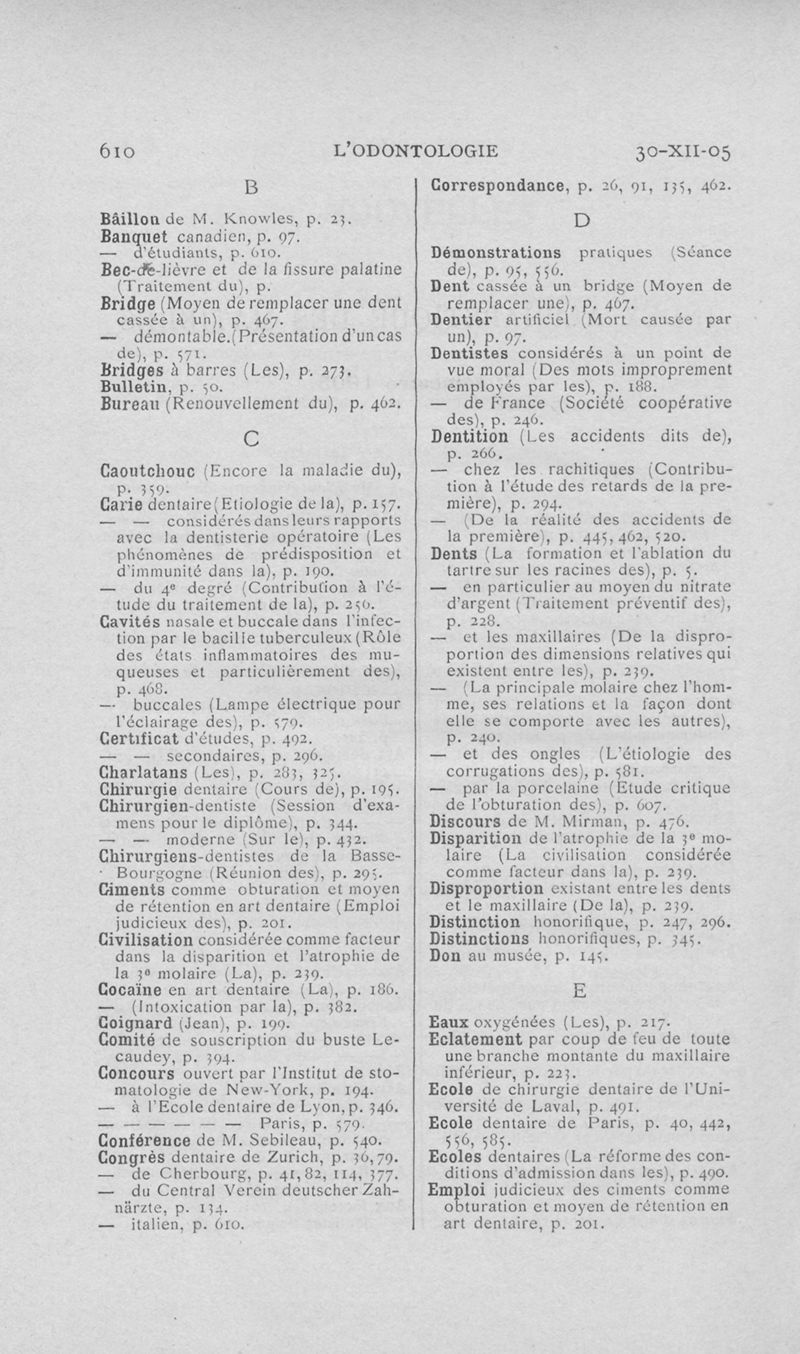 610 L'ODONTOLOGIE 30-XII-05

B

Bâillon de M. Knowles, p. 23.
Banquet canadien, p. 97.
— d'étudiants, p. 610.
Bec-de-lièvre et de la fissure palatine (Traitement du), p.
Bridge (Moyen de remplacer une dent cassée à un), p. 467.
— démontable.(Présentation d'un cas de), p. 571.
Bridges à barres (Les), p. 273.
Bulletin, p. 50.
Bureau (Renouvellement du), p. 462.

C

Caoutchouc (Encore la maladie du), p. 359.
Carie dentaire (Etiologie de la), p. 157.
— — considérés dans leurs rapports avec la dentisterie opératoire (Les phénomènes de prédisposition et d'immunité dans la), p. 190.
— du 4e degré (Contribution à l'étude du traitement de la), p. 250.
Cavités nasale et buccale dans l'infection par le bacille tuberculeux (Rôle des états inflammatoires des muqueuses et particulièrement des), p. 468.
— buccales (Lampe électrique pour l'éclairage des), p. 579.
Certificat d'études, p. 492.
— — secondaires, p. 296.
Charlatans (Les), p. 283, 325.
Chirurgie dentaire (Cours de), p. 195.
Chirurgien-dentiste (Session d'examens pour le diplôme), p. 344.
— — moderne (Sur le), p. 432.
Chirurgiens-dentistes de la Basse-Bourgogne (Réunion des), p. 295.
Ciments comme obturation et moyen de rétention en art dentaire (Emploi judicieux des), p. 201.
Civilisation considérée comme facteur dans la disparition et l'atrophie de la 3e molaire (La), p. 239.
Cocaïne en art dentaire (La), p. 186.
— (Intoxication par la), p. 382.
Coignard (Jean), p. 199.
Comité de souscription du buste Lecaudey, p. 394.
Concours ouvert par l'Institut de stomatologie de New-York, p. 194.
— à l'Ecole dentaire de Lyon, p. 346.
— — — — — Paris, p. 579.
Conférence de M. Sebileau, p. 540.
Congrès dentaire de Zurich, p. 36, 79.
— de Cherbourg, p. 41, 82, 114, 377.
— du Central Verein deutscher Zahnärzte, p. 134.
— italien, p. 610.

Correspondance, p. 26, 91, 135, 462.

D

Démonstrations pratiques (Séance de), p. 95, 556.
Dent cassée à un bridge (Moyen de remplacer une), p. 467.
Dentier artificiel (Mort causée par un), p. 97.
Dentistes considérés à un point de vue moral (Des mots improprement employés par les), p. 188.
— de France (Société coopérative des), p. 246.
Dentition (Les accidents dits de), p. 266.
— chez les rachitiques (Contribution à l'étude des retards de la première), p. 294.
— (De la réalité des accidents de la première), p. 445, 462, 520.
Dents (La formation et l'ablation du tartre sur les racines des), p. 5.
— en particulier au moyen du nitrate d'argent (Traitement préventif des), p. 228.
— et les maxillaires (De la disproportion des dimensions relatives qui existent entre les), p. 239.
— (La principale molaire chez l'homme, ses relations et la façon dont elle se comporte avec les autres), p. 240.
— et des ongles (L'étiologie des corrugations des), p. 581.
— par la porcelaine (Etude critique de l'obturation des), p. 607.
Discours de M. Mirman, p. 476.
Disparition de l'atrophie de la 3e molaire (La civilisation considérée comme facteur dans la), p. 239.
Disproportion existant entre les dents et le maxillaire (De la), p. 239.
Distinction honorifique, p. 247, 296.
Distinctions honorifiques, p. 345.
Don au musée, p. 145.

E

Eaux oxygénées (Les), p. 217.
Eclatement par coup de feu de toute une branche montante du maxillaire inférieur, p. 223.
Ecole de chirurgie dentaire de l'Université de Laval, p. 491.
Ecole dentaire de Paris, p. 40, 442, 556, 585.
Ecoles dentaires (La réforme des conditions d'admission dans les), p. 490.
Emploi judicieux des ciments comme obturation et moyen de rétention en art dentaire, p. 201.